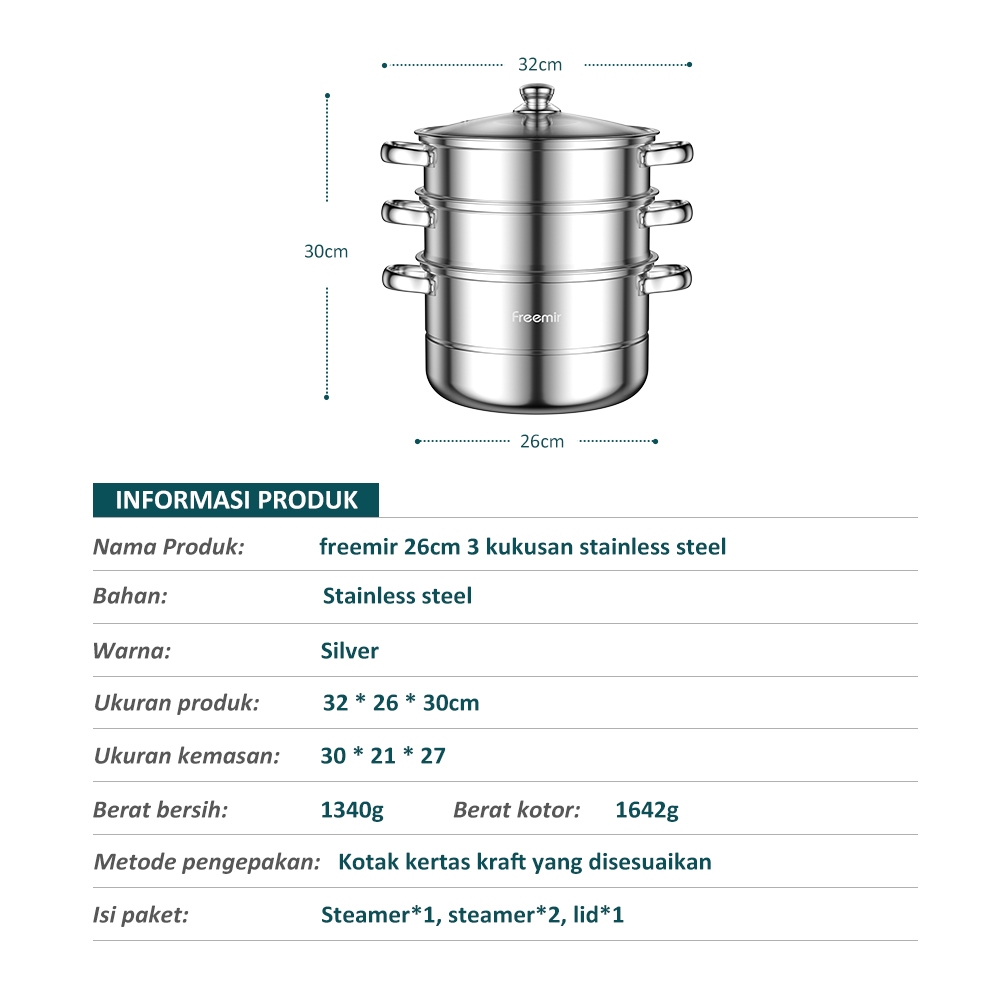 32cm

30cm

Freemir

26cm

INFORMASI PRODUK

Nama Produk: freemir 26cm 3 kukusan stainless steel

Bahan: Stainless steel

Warna: Silver

Ukuran produk: 32 * 26 * 30cm

Ukuran kemasan: 30 * 21 * 27

Berat bersih: 1340g Berat kotor: 1642g

Metode pengepakan: Kotak kertas kraft yang disesuaikan

Isi paket: Steamer*1, steamer*2, lid*1